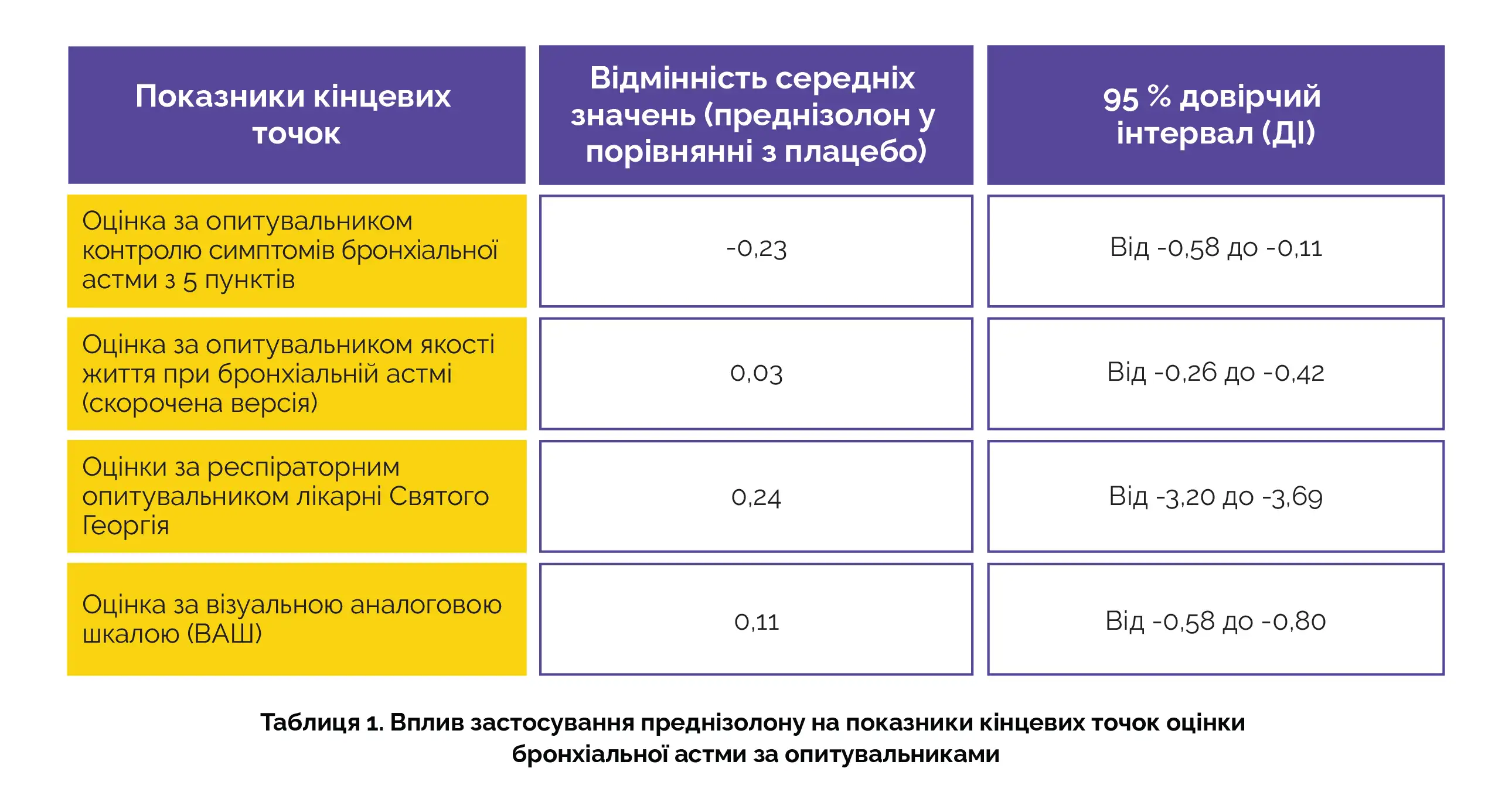 | Показники кінцевих точок | Відмінність середніх значень (преднізолон у порівнянні з плацебо) | 95 % довірчий інтервал (ДІ) |
|---|---|---|
| Оцінка за опитувальником контролю симптомів бронхіальної астми з 5 пунктів | -0,23 | Від -0,58 до -0,11 |
| Оцінка за опитувальником якості життя при бронхіальній астмі (скорочена версія) | 0,03 | Від -0,26 до -0,42 |
| Оцінки за респіраторним опитувальником лікарні Святого Георгія | 0,24 | Від -3,20 до -3,69 |
| Оцінка за візуальною аналоговою шкалою (ВАШ) | 0,11 | Від -0,58 до -0,80 |

Таблиця 1. Вплив застосування преднізолону на показники кінцевих точок оцінки бронхіальної астми за опитувальниками